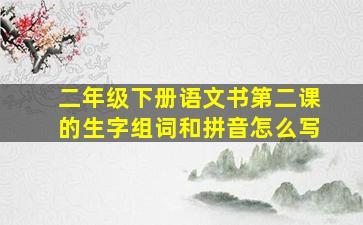 二年级下册语文书第二课的生字组词和拼音怎么写